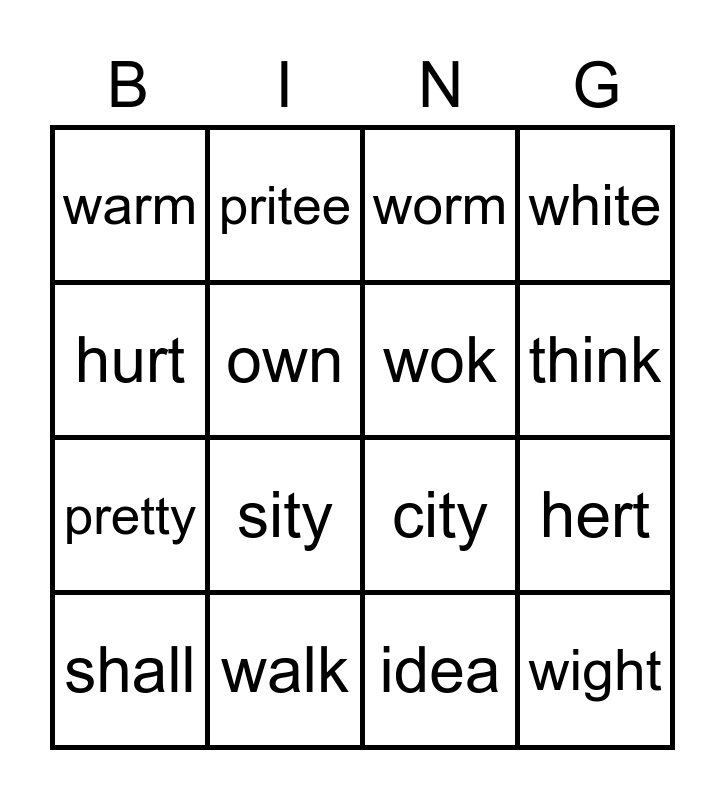 | B | I | N | G |
|---|---|---|---|
| warm | pritee | worm | white |
| hurt | own | wok | think |
| pretty | sity | city | hert |
| shall | walk | idea | wight |